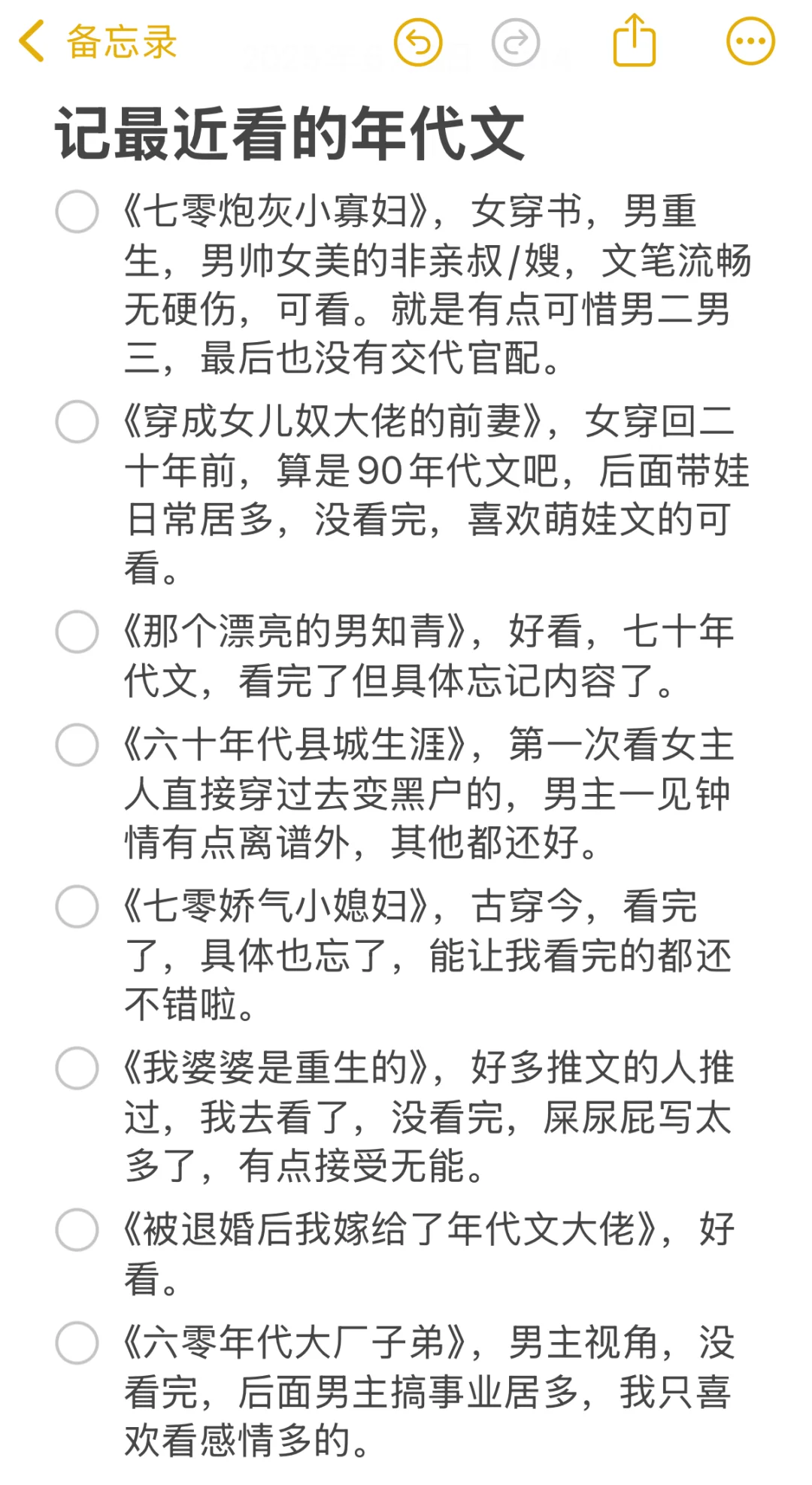 备忘录

记最近看的年代文

《七零炮灰小寡妇》，女穿书，男重生，男帅女美的非亲叔/嫂，文笔流畅无硬伤，可看。就是有点可惜男二男三，最后也没有交代官配。

《穿成女儿奴大佬的前妻》，女穿回二十年前，算是90年代文吧，后面带娃日常居多，没看完，喜欢萌娃文的可看。

《那个漂亮的男知青》，好看，七十年代文，看完了但具体忘记内容了。

《六十年代县城生涯》，第一次看女主人直接穿过去变黑户的，男主一见钟情有点离谱外，其他都还好。

《七零娇气小媳妇》，古穿今，看完了，具体也忘了，能让我看完的都还不错啦。

《我婆婆是重生的》，好多推文的人推过，我去看了，没看完，屎尿屁写太多了，有点接受无能。

《被退婚后我嫁给了年代文大佬》，好看。

《六零年代大厂子弟》，男主视角，没看完，后面男主搞事业居多，我只喜欢看感情多的。